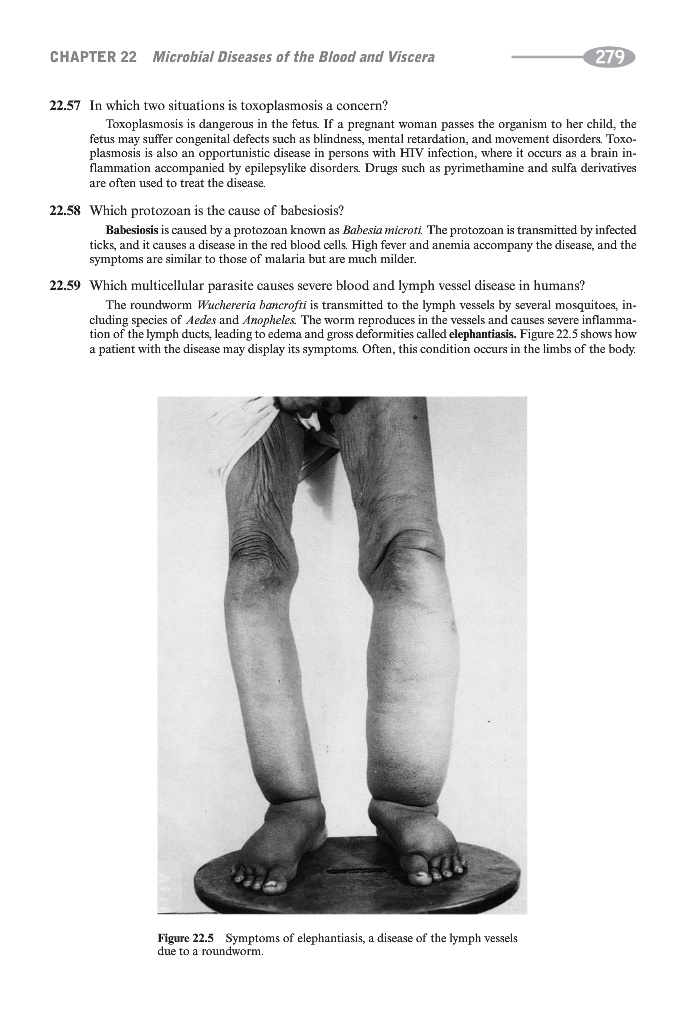 CHAPTER 22 Microbial Diseases of the Blood and Viscera 279

22.57 In which two situations is toxoplasmosis a concern?

Toxoplasmosis is dangerous in the fetus. If a pregnant woman passes the organism to her child, the fetus may suffer congenital defects such as blindness, mental retardation, and movement disorders. Toxoplasmosis is also an opportunistic disease in persons with HIV infection, where it occurs as a brain inflammation accompanied by epilepsylike disorders. Drugs such as pyrimethamine and sulfa derivatives are often used to treat the disease.

22.58 Which protozoan is the cause of babesiosis?

Babesiosis is caused by a protozoan known as Babesia microti. The protozoan is transmitted by infected ticks, and it causes a disease in the red blood cells. High fever and anemia accompany the disease, and the symptoms are similar to those of malaria but are much milder.

22.59 Which multicellular parasite causes severe blood and lymph vessel disease in humans?

The roundworm Wuchereria bancrofti is transmitted to the lymph vessels by several mosquitoes, including species of Aedes and Anopheles. The worm reproduces in the vessels and causes severe inflammation of the lymph ducts, leading to edema and gross deformities called elephantiasis. Figure 22.5 shows how a patient with the disease may display its symptoms. Often, this condition occurs in the limbs of the body.

Figure 22.5 Symptoms of elephantiasis, a disease of the lymph vessels due to a roundworm.